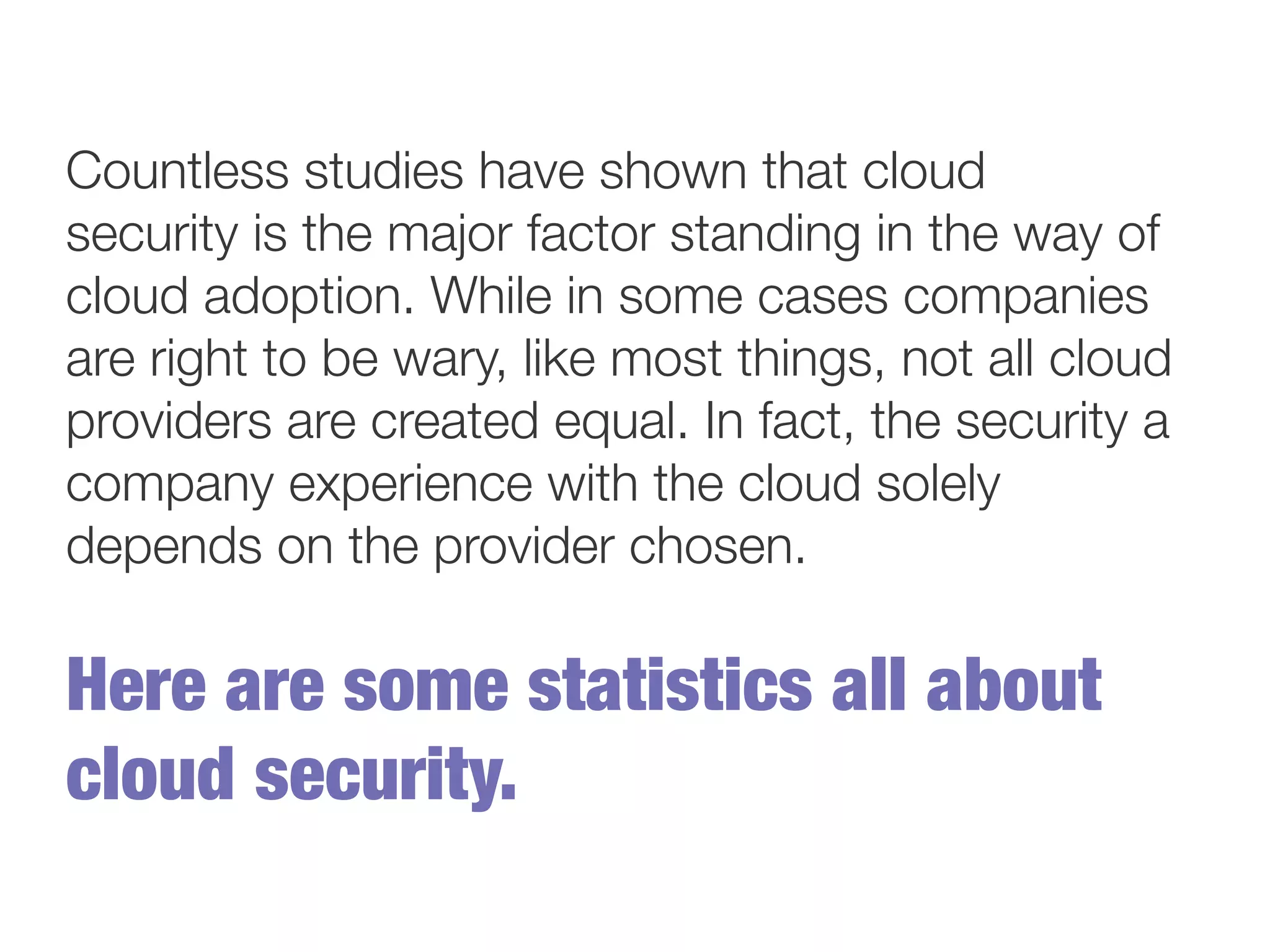 Countless studies have shown that cloud security is the major factor standing in the way of cloud adoption. While in some cases companies are right to be wary, like most things, not all cloud providers are created equal. In fact, the security a company experience with the cloud solely depends on the provider chosen.

Here are some statistics all about cloud security.